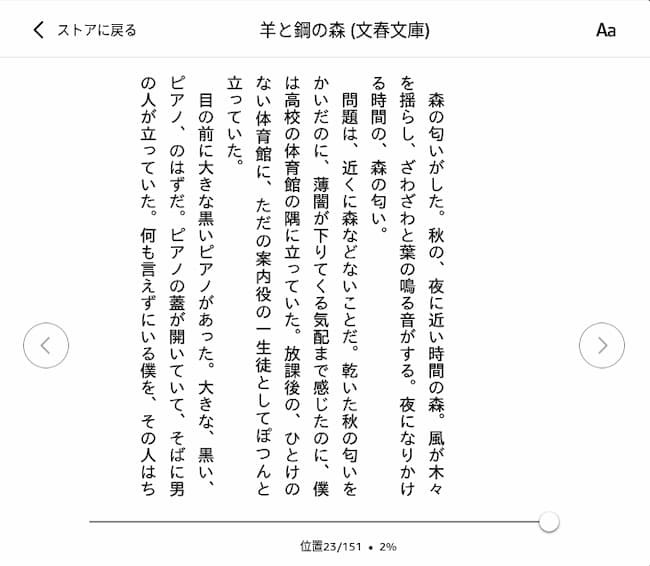 ストアに戻る

羊と鋼の森 (文春文庫)

Aa

森の匂いがした。秋の、夜に近い時間の森。風が木々を揺らし、ざわざわと葉の鳴る音がする。夜になりかける時間の、森の匂い。

問題は、近くに森などないことだ。乾いた秋の匂いをかいだのに、薄闇が下りてくる気配まで感じたのに、僕は高校の体育館の隅に立っていた。放課後の、ひとけのない体育館に、ただの案内役の一生徒としてぽつんと立っていた。

目の前に大きな黒いピアノがあった。大きな、黒い、ピアノ、のはずだ。ピアノの蓋が開いていて、そばに男の人が立っていた。何も言えずにいる僕を、その人はち

位置23/151 • 2%